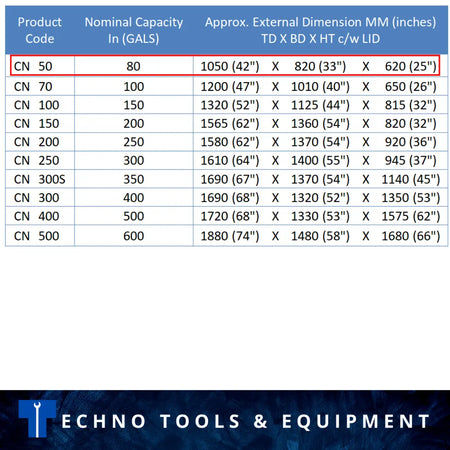 | Product Code | Nominal Capacity In (GALS) | Approx. External Dimension MM (inches) TD X BD X HT c/w LID |
|---|---|---|
| CN 50 | 80 | 1050 (42") X 820 (33") X 620 (25") |
| CN 70 | 100 | 1200 (47") X 1010 (40") X 650 (26") |
| CN 100 | 150 | 1320 (52") X 1125 (44") X 815 (32") |
| CN 150 | 200 | 1565 (62") X 1360 (54") X 820 (32") |
| CN 200 | 250 | 1580 (62") X 1370 (54") X 920 (36") |
| CN 250 | 300 | 1610 (64") X 1400 (55") X 945 (37") |
| CN 300S | 350 | 1690 (67") X 1370 (54") X 1140 (45") |
| CN 300 | 400 | 1690 (68") X 1320 (52") X 1350 (53") |
| CN 400 | 500 | 1720 (68") X 1330 (53") X 1575 (62") |
| CN 500 | 600 | 1880 (74") X 1480 (58") X 1680 (66") |

TECHNO TOOLS & EQUIPMENT